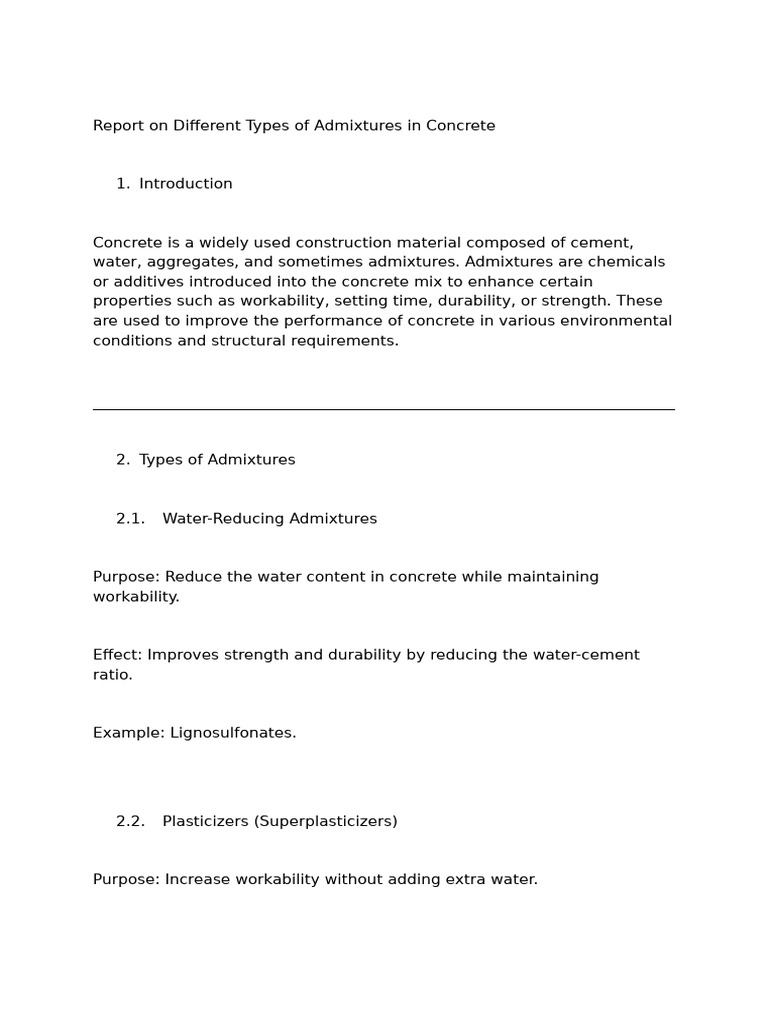 Report on Different Types of Admixtures in Concrete

1. Introduction

Concrete is a widely used construction material composed of cement, water, aggregates, and sometimes admixtures. Admixtures are chemicals or additives introduced into the concrete mix to enhance certain properties such as workability, setting time, durability, or strength. These are used to improve the performance of concrete in various environmental conditions and structural requirements.

2. Types of Admixtures

2.1. Water-Reducing Admixtures

Purpose: Reduce the water content in concrete while maintaining workability.

Effect: Improves strength and durability by reducing the water-cement ratio.

Example: Lignosulfonates.

2.2. Plasticizers (Superplasticizers)

Purpose: Increase workability without adding extra water.